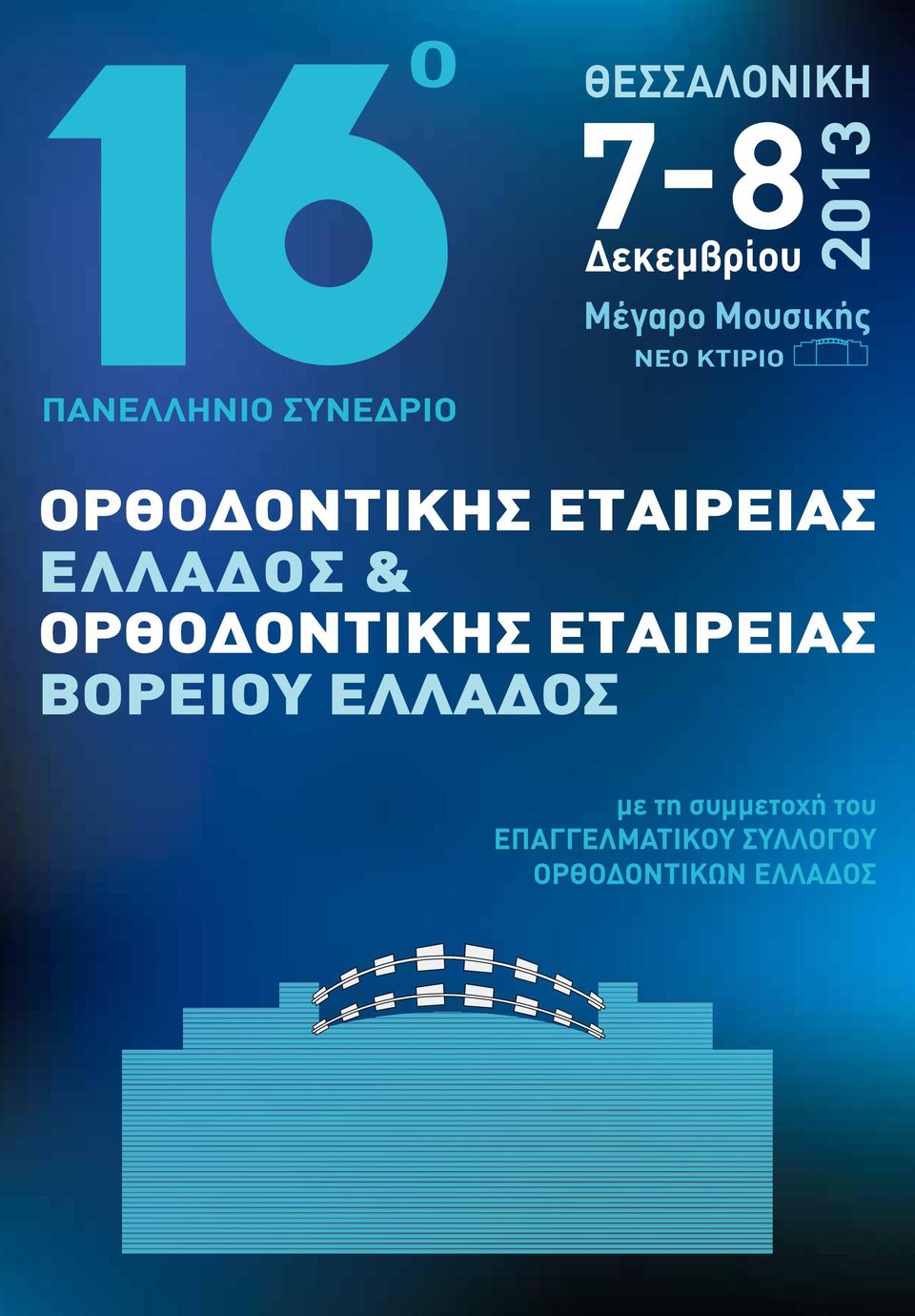 16ο

ΠΑΝΕΛΛΗΝΙΟ ΣΥΝΕΔΡΙΟ

ΘΕΣΣΑΛΟΝΙΚΗ

7-8 Δεκεμβρίου 2013

Μέγαρο Μουσικής
ΝΕΟ ΚΤΙΡΙΟ

ΟΡΘΟΔΟΝΤΙΚΗΣ ΕΤΑΙΡΕΙΑΣ ΕΛΛΑΔΟΣ &
ΟΡΘΟΔΟΝΤΙΚΗΣ ΕΤΑΙΡΕΙΑΣ ΒΟΡΕΙΟΥ ΕΛΛΑΔΟΣ

με τη συμμετοχή του
ΕΠΑΓΓΕΛΜΑΤΙΚΟΥ ΣΥΛΛΟΓΟΥ
ΟΡΘΟΔΟΝΤΙΚΩΝ ΕΛΛΑΔΟΣ